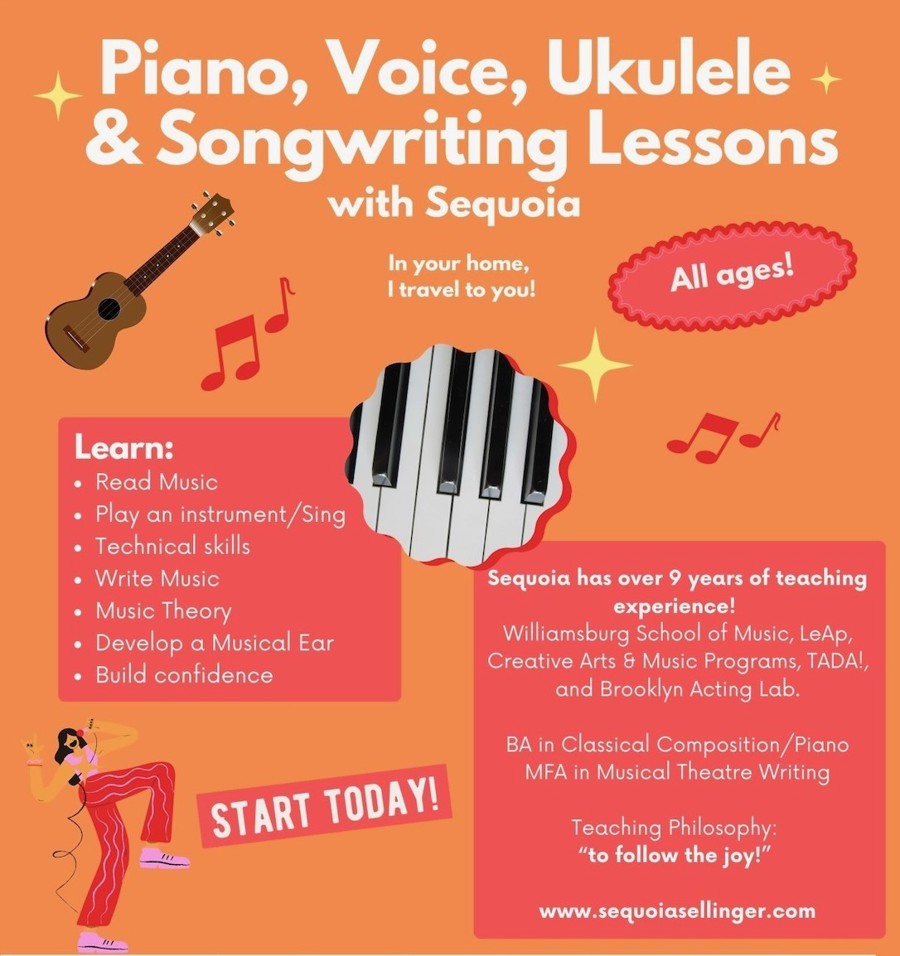 Piano, Voice, Ukulele & Songwriting Lessons
with Sequoia

In your home, I travel to you!

All ages!

Learn:
• Read Music
• Play an instrument/Sing
• Technical skills
• Write Music
• Music Theory
• Develop a Musical Ear
• Build confidence

START TODAY!

Sequoia has over 9 years of teaching experience!
Williamsburg School of Music, LeAp, Creative Arts & Music Programs, TADA!, and Brooklyn Acting Lab.

BA in Classical Composition/Piano
MFA in Musical Theatre Writing

Teaching Philosophy:
"to follow the joy!"

www.sequoiasellinger.com